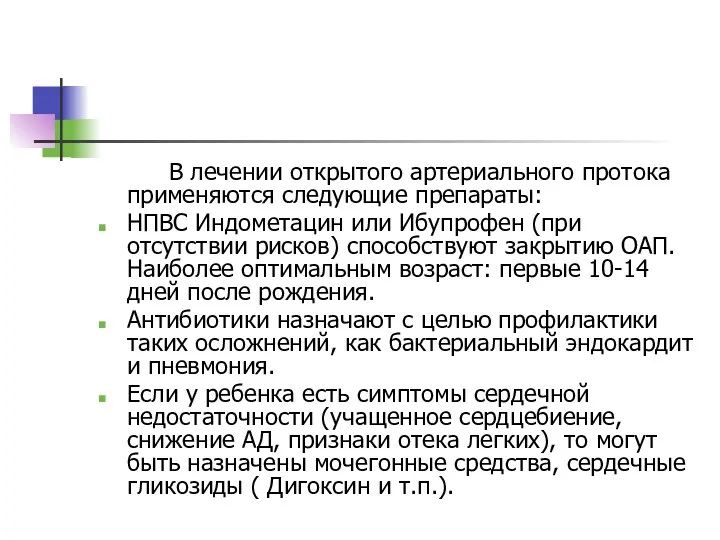 В лечении открытого артериального протока применяются следующие препараты:

НПВС Индометацин или Ибупрофен (при отсутствии рисков) способствуют закрытию ОАП. Наиболее оптимальным возраст: первые 10-14 дней после рождения.

Антибиотики назначают с целью профилактики таких осложнений, как бактериальный эндокардит и пневмония.

Если у ребенка есть симптомы сердечной недостаточности (учащенное сердцебиение, снижение АД, признаки отека легких), то могут быть назначены мочегонные средства, сердечные гликозиды ( Дигоксин и т.п.).